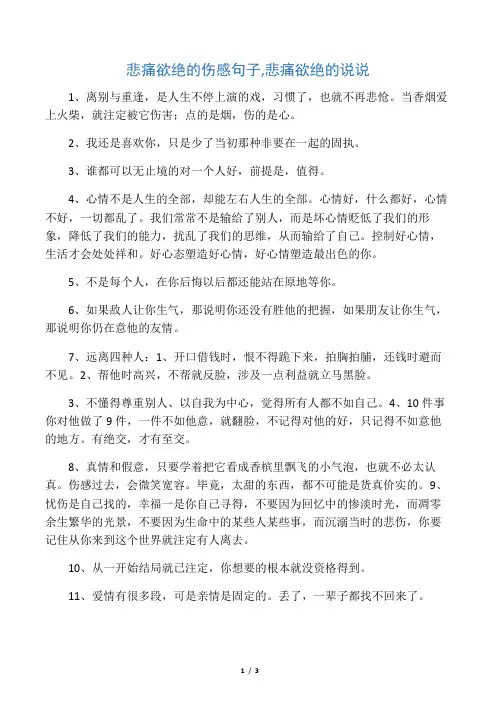 悲痛欲绝的伤感句子,悲痛欲绝的说说

1、离别与重逢，是人生不停上演的戏，习惯了，也就不再悲怆。当香烟爱上火柴，就注定被它伤害；点的是烟，伤的是心。

2、我还是喜欢你，只是少了当初那种非要在一起的固执。

3、谁都可以无止境的对一个人好，前提是，值得。

4、心情不是人生的全部，却能左右人生的全部。心情好，什么都好，心情不好，一切都乱了。我们常常不是输给了别人，而是坏心情贬低了我们的形象，降低了我们的能力，扰乱了我们的思维，从而输给了自己。控制好心情，生活才会处处祥和。好心态塑造好心情，好心情塑造最出色的你。

5、不是每个人，在你后悔以后都还能站在原地等你。

6、如果敌人让你生气，那说明你还没有胜他的把握，如果朋友让你生气，那说明你仍在意他的友情。

7、远离四种人：1、开口借钱时，恨不得跪下来，拍胸拍脯，还钱时避而不见。2、帮他时高兴，不帮就反脸，涉及一点利益就立马黑脸。

3、不懂得尊重别人、以自我为中心，觉得所有人都不如自己。4、10件事你对他做了9件，一件不如他意，就翻脸，不记得对他的好，只记得不如意他的地方。有绝交，才有至交。

8、真情和假意，只要学着把它看成香槟里飘飞的小气泡，也就不必太认真。伤感过去，会微笑宽容。毕竟，太甜的东西，都不可能是货真价实的。9、忧伤是自己找的，幸福一是你自己寻得，不要因为回忆中的惨淡时光，而凋零余生繁华的光景，不要因为生命中的某些人某些事，而沉溺当时的悲伤，你要记住从你来到这个世界就注定有人离去。

10、从一开始结局就已注定，你想要的根本就没资格得到。

11、爱情有很多段，可是亲情是固定的。丢了，一辈子都找不回来了。

1 / 3